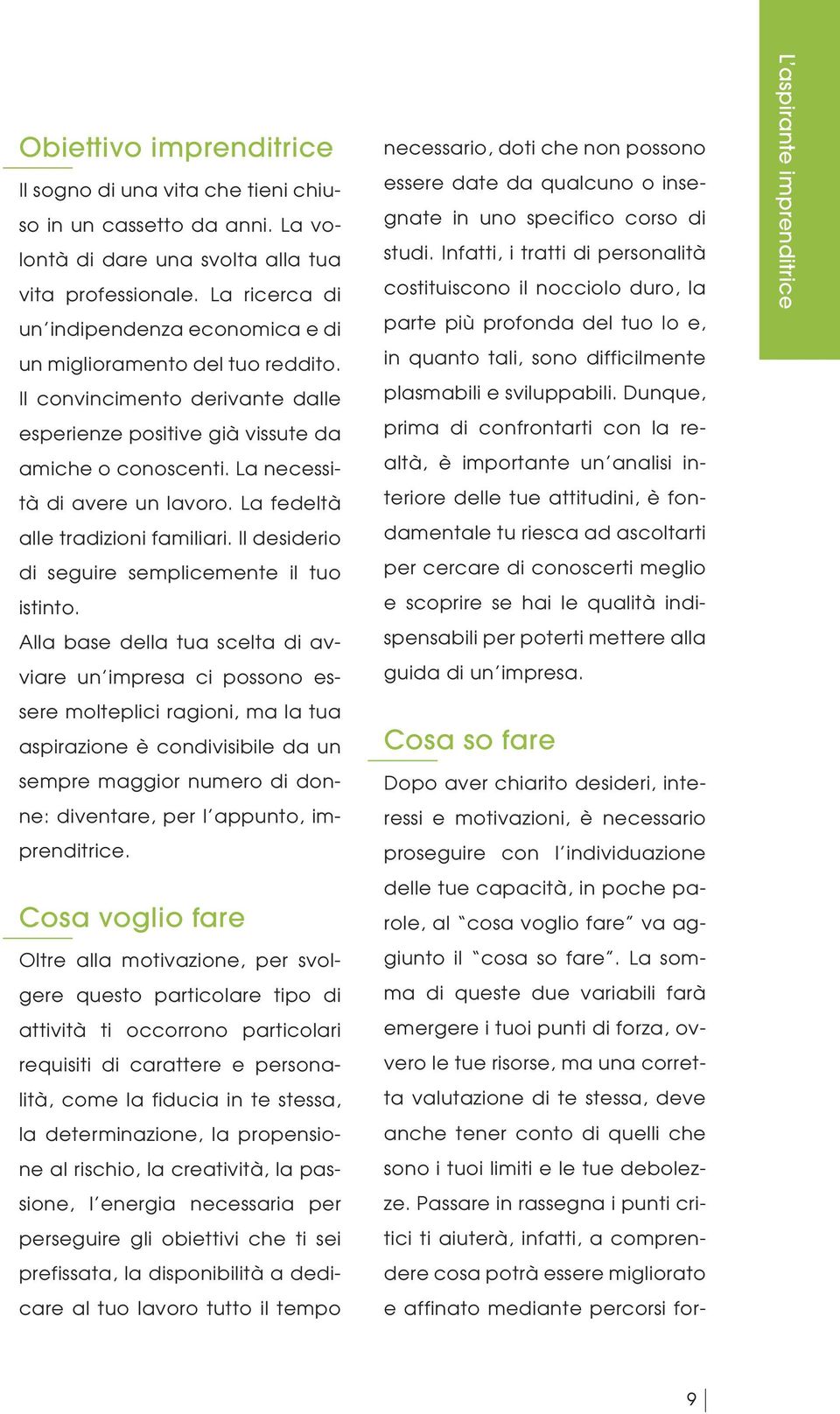 L'aspirante imprenditrice

Obiettivo imprenditrice

Il sogno di una vita che tieni chiuso in un cassetto da anni. La volontà di dare una svolta alla tua vita professionale. La ricerca di un'indipendenza economica e di un miglioramento del tuo reddito. Il convincimento derivante dalle esperienze positive già vissute da amiche o conoscenti. La necessità di avere un lavoro. La fedeltà alle tradizioni familiari. Il desiderio di seguire semplicemente il tuo istinto.

Alla base della tua scelta di avviare un'impresa ci possono essere molteplici ragioni, ma la tua aspirazione è condivisibile da un sempre maggior numero di donne: diventare, per l'appunto, imprenditrice.

Cosa voglio fare

Oltre alla motivazione, per svolgere questo particolare tipo di attività ti occorrono particolari requisiti di carattere e personalità, come la fiducia in te stessa, la determinazione, la propensione al rischio, la creatività, la passione, l'energia necessaria per perseguire gli obiettivi che ti sei prefissata, la disponibilità a dedicare al tuo lavoro tutto il tempo necessario, doti che non possono essere date da qualcuno o insegnate in uno specifico corso di studi. Infatti, i tratti di personalità costituiscono il nocciolo duro, la parte più profonda del tuo Io e, in quanto tali, sono difficilmente plasmabili e sviluppabili. Dunque, prima di confrontarti con la realtà, è importante un'analisi interiore delle tue attitudini, è fondamentale tu riesca ad ascoltarti per cercare di conoscerti meglio e scoprire se hai le qualità indispensabili per poterti mettere alla guida di un'impresa.

Cosa so fare

Dopo aver chiarito desideri, interessi e motivazioni, è necessario proseguire con l'individuazione delle tue capacità, in poche parole, al "cosa voglio fare" va aggiunto il "cosa so fare". La somma di queste due variabili farà emergere i tuoi punti di forza, ovvero le tue risorse, ma una corretta valutazione di te stessa, deve anche tener conto di quelli che sono i tuoi limiti e le tue debolezze. Passare in rassegna i punti critici ti aiuterà, infatti, a comprendere cosa potrà essere migliorato e affinato mediante percorsi for-

9